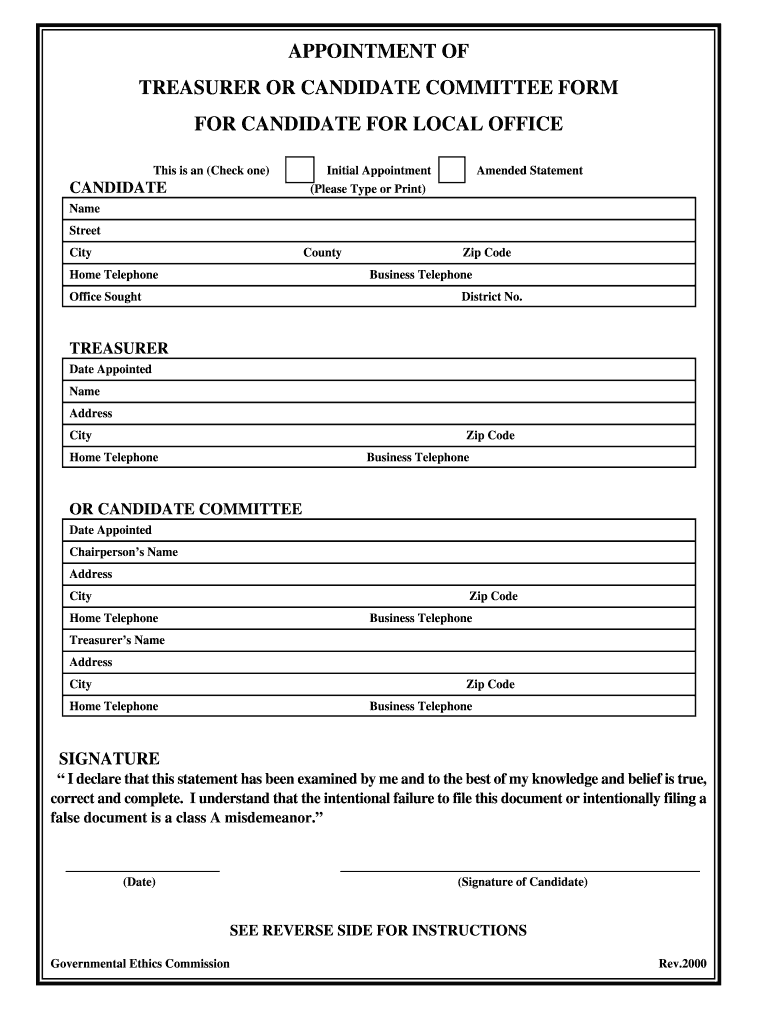 APPOINTMENT OF

TREASURER OR CANDIDATE COMMITTEE FORM

FOR CANDIDATE FOR LOCAL OFFICE

This is an (Check one) Initial Appointment Amended Statement

CANDIDATE (Please Type or Print)

Name

Street

City County Zip Code

Home Telephone Business Telephone

Office Sought District No.

TREASURER

Date Appointed

Name

Address

City Zip Code

Home Telephone Business Telephone

OR CANDIDATE COMMITTEE

Date Appointed

Chairperson's Name

Address

City Zip Code

Home Telephone Business Telephone

Treasurer's Name

Address

City Zip Code

Home Telephone Business Telephone

SIGNATURE

" I declare that this statement has been examined by me and to the best of my knowledge and belief is true, correct and complete. I understand that the intentional failure to file this document or intentionally filing a false document is a class A misdemeanor."

(Date) (Signature of Candidate)

SEE REVERSE SIDE FOR INSTRUCTIONS

Governmental Ethics Commission Rev.2000